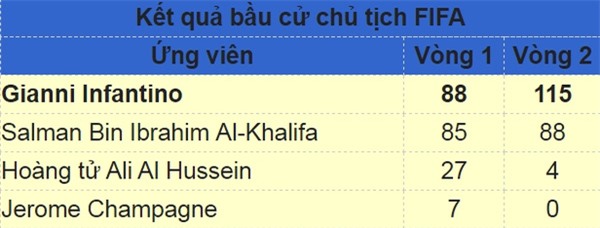 Kết quả bầu cử chủ tịch FIFA

| Ứng viên | Vòng 1 | Vòng 2 |
|---|---|---|
| **Gianni Infantino** | **88** | **115** |
| Salman Bin Ibrahim Al-Khalifa | 85 | 88 |
| Hoàng tử Ali Al Hussein | 27 | 4 |
| Jerome Champagne | 7 | 0 |